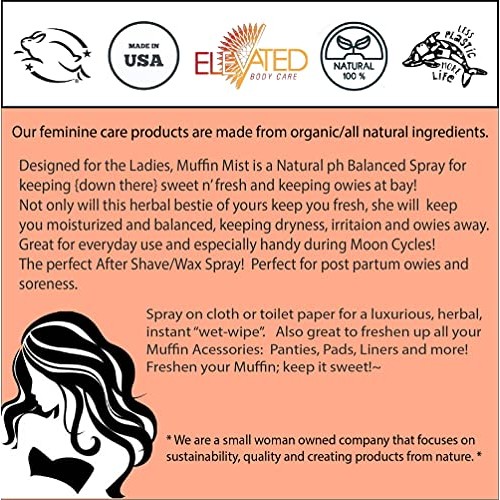 MADE IN USA

ELEVATED BODY CARE

NATURAL 100 %

LESS PLASTIC MORE LIFE

Our feminine care products are made from organic/all natural ingredients.

Designed for the Ladies, Muffin Mist is a Natural ph Balanced Spray for keeping {down there} sweet n' fresh and keeping owies at bay! Not only will this herbal bestie of yours keep you fresh, she will keep you moisturized and balanced, keeping dryness, irritaion and owies away. Great for everyday use and especially handy during Moon Cycles! The perfect After Shave/Wax Spray! Perfect for post partum owies and soreness.

Spray on cloth or toilet paper for a luxurious, herbal, instant "wet-wipe". Also great to freshen up all your Muffin Acessories: Panties, Pads, Liners and more! Freshen your Muffin; keep it sweet!~

* We are a small woman owned company that focuses on sustainability, quality and creating products from nature. *